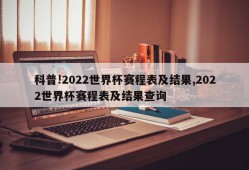 科普!2022世界杯赛程表及结果,2022世界杯赛程表及结果查询